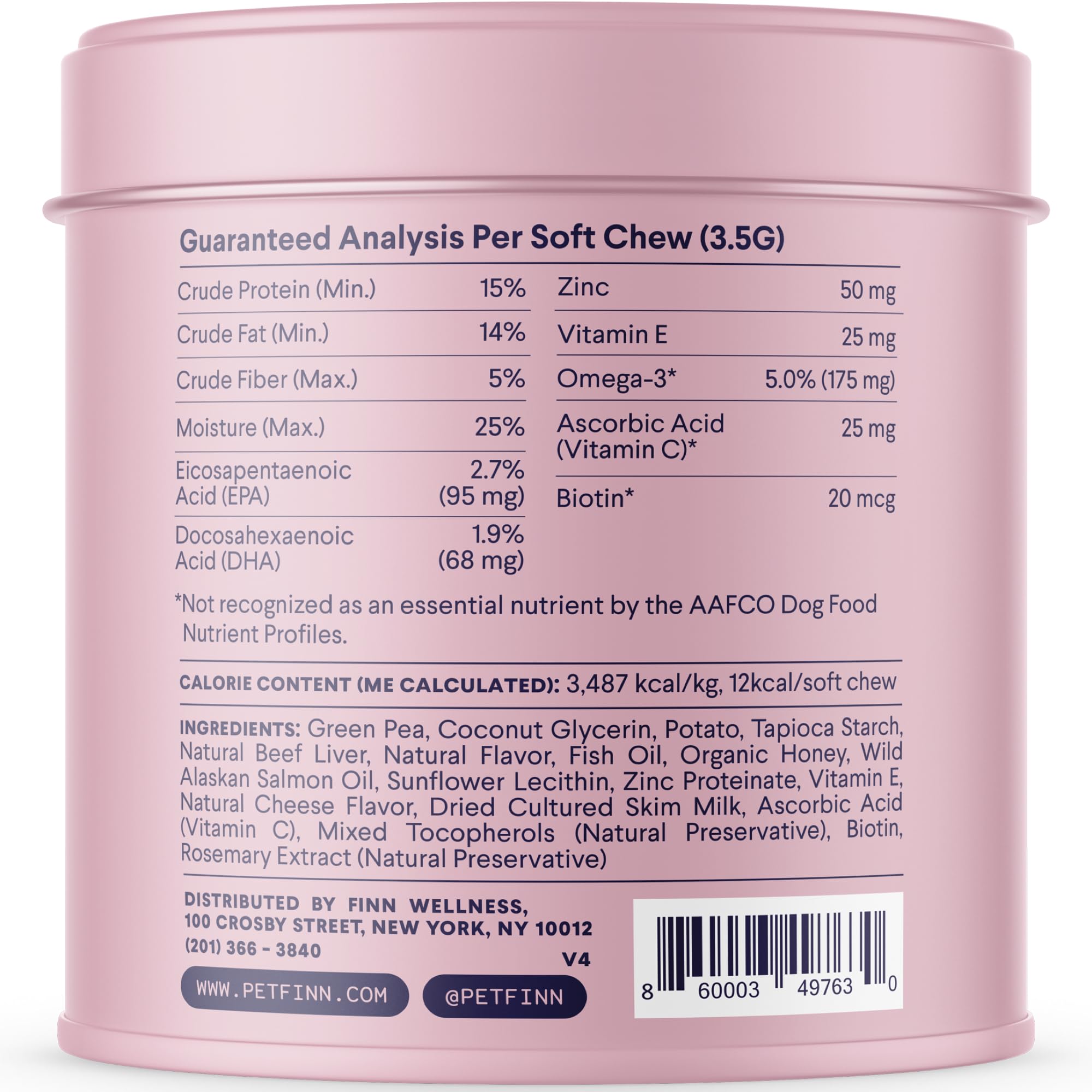 Guaranteed Analysis Per Soft Chew (3.5G)

| | |
|---|---|
| Crude Protein (Min.) | 15% |
| Crude Fat (Min.) | 14% |
| Crude Fiber (Max.) | 5% |
| Moisture (Max.) | 25% |
| Eicosapentaenoic Acid (EPA) | 2.7% (95 mg) |
| Docosahexaenoic Acid (DHA) | 1.9% (68 mg) |

| | |
|---|---|
| Zinc | 50 mg |
| Vitamin E | 25 mg |
| Omega-3* | 5.0% (175 mg) |
| Ascorbic Acid (Vitamin C)* | 25 mg |
| Biotin* | 20 mcg |

*Not recognized as an essential nutrient by the AAFCO Dog Food Nutrient Profiles.

CALORIE CONTENT (ME CALCULATED): 3,487 kcal/kg, 12kcal/soft chew

INGREDIENTS: Green Pea, Coconut Glycerin, Potato, Tapioca Starch, Natural Beef Liver, Natural Flavor, Fish Oil, Organic Honey, Wild Alaskan Salmon Oil, Sunflower Lecithin, Zinc Proteinate, Vitamin E, Natural Cheese Flavor, Dried Cultured Skim Milk, Ascorbic Acid (Vitamin C), Mixed Tocopherols (Natural Preservative), Biotin, Rosemary Extract (Natural Preservative)

DISTRIBUTED BY FINN WELLNESS,
100 CROSBY STREET, NEW YORK, NY 10012
(201) 366 - 3840
V4

WWW.PETFINN.COM
@PETFINN

8 60003 49763 0